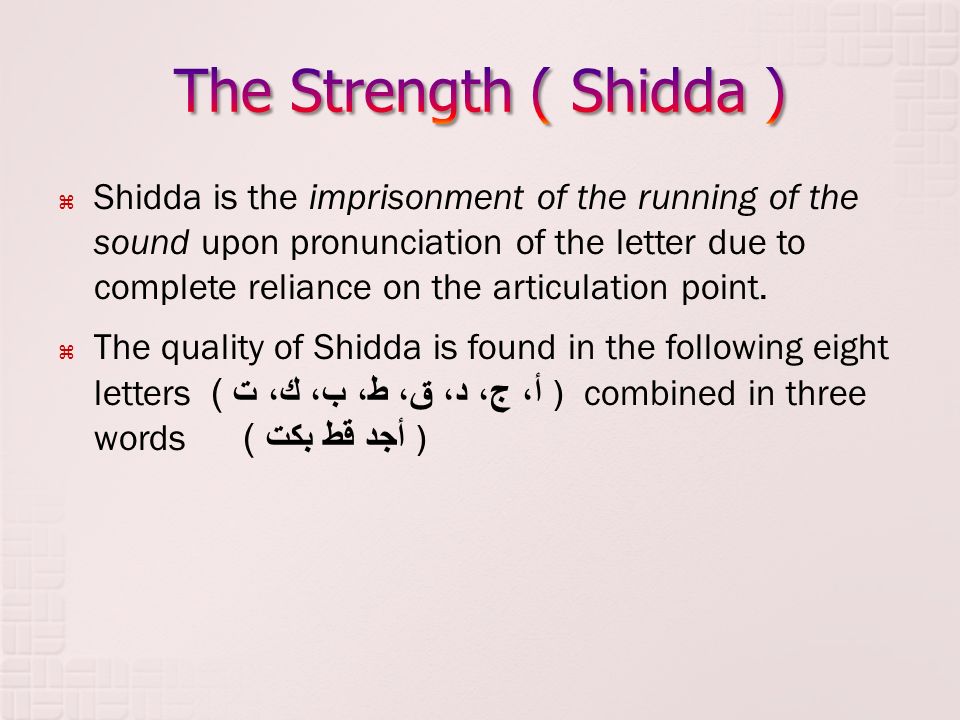 The Strength ( Shidda )

⌘ Shidda is the imprisonment of the running of the sound upon pronunciation of the letter due to complete reliance on the articulation point.

⌘ The quality of Shidda is found in the following eight letters ( أ، ج، د، ق، ط، ب، ك، ت ) combined in three words ( أجد قط بكت )